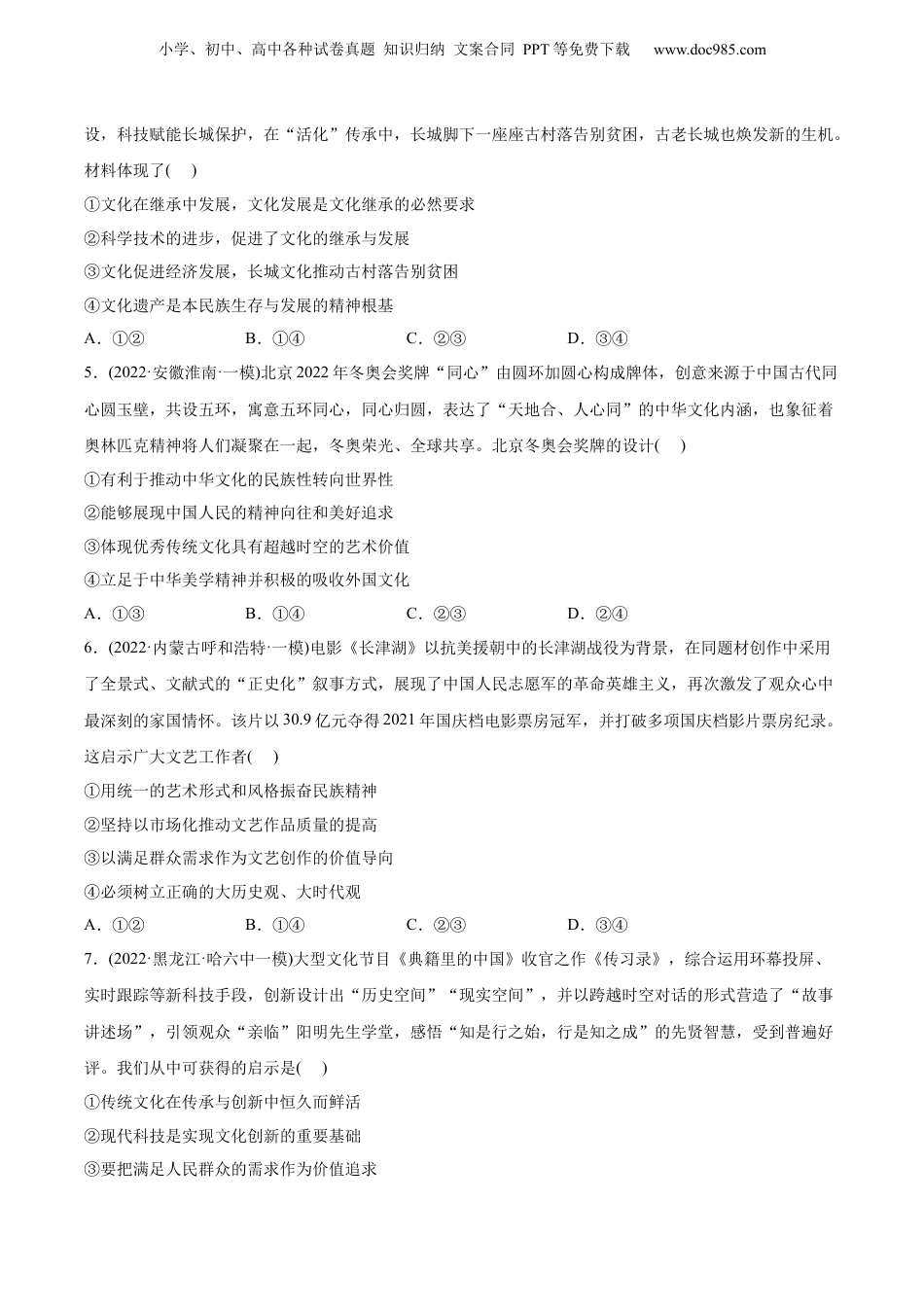 小学、初中、高中各种试卷真题 知识归纳 文案合同 PPT等免费下载 www.doc985.com

设，科技赋能长城保护，在“活化”传承中，长城脚下一座座古村落告别贫困，古老长城也焕发新的生机。材料体现了(　)

①文化在继承中发展，文化发展是文化继承的必然要求

②科学技术的进步，促进了文化的继承与发展

③文化促进经济发展，长城文化推动古村落告别贫困

④文化遗产是本民族生存与发展的精神根基

A．①②　　B．①④　　C．②③　　D．③④

5．(2022·安徽淮南·一模)北京2022年冬奥会奖牌“同心”由圆环加圆心构成牌体，创意来源于中国古代同心圆玉璧，共设五环，寓意五环同心，同心归圆，表达了“天地合、人心同”的中华文化内涵，也象征着奥林匹克精神将人们凝聚在一起，冬奥荣光、全球共享。北京冬奥会奖牌的设计(　)

①有利于推动中华文化的民族性转向世界性

②能够展现中国人民的精神向往和美好追求

③体现优秀传统文化具有超越时空的艺术价值

④立足于中华美学精神并积极的吸收外国文化

A．①③　　B．①④　　C．②③　　D．②④

6．(2022·内蒙古呼和浩特·一模)电影《长津湖》以抗美援朝中的长津湖战役为背景，在同题材创作中采用了全景式、文献式的“正史化”叙事方式，展现了中国人民志愿军的革命英雄主义，再次激发了观众心中最深刻的家国情怀。该片以30.9亿元夺得2021年国庆档电影票房冠军，并打破多项国庆档影片票房纪录。这启示广大文艺工作者(　)

①用统一的艺术形式和风格振奋民族精神

②坚持以市场化推动文艺作品质量的提高

③以满足群众需求作为文艺创作的价值导向

④必须树立正确的大历史观、大时代观

A．①②　　B．①④　　C．②③　　D．③④

7．(2022·黑龙江·哈六中一模)大型文化节目《典籍里的中国》收官之作《传习录》，综合运用环幕投屏、实时跟踪等新科技手段，创新设计出“历史空间”“现实空间”，并以跨越时空对话的形式营造了“故事讲述场”，引领观众“亲临”阳明先生学堂，感悟“知是行之始，行是知之成”的先贤智慧，受到普遍好评。我们从中可获得的启示是(　)

①传统文化在传承与创新中恒久而鲜活

②现代科技是实现文化创新的重要基础

③要把满足人民群众的需求作为价值追求